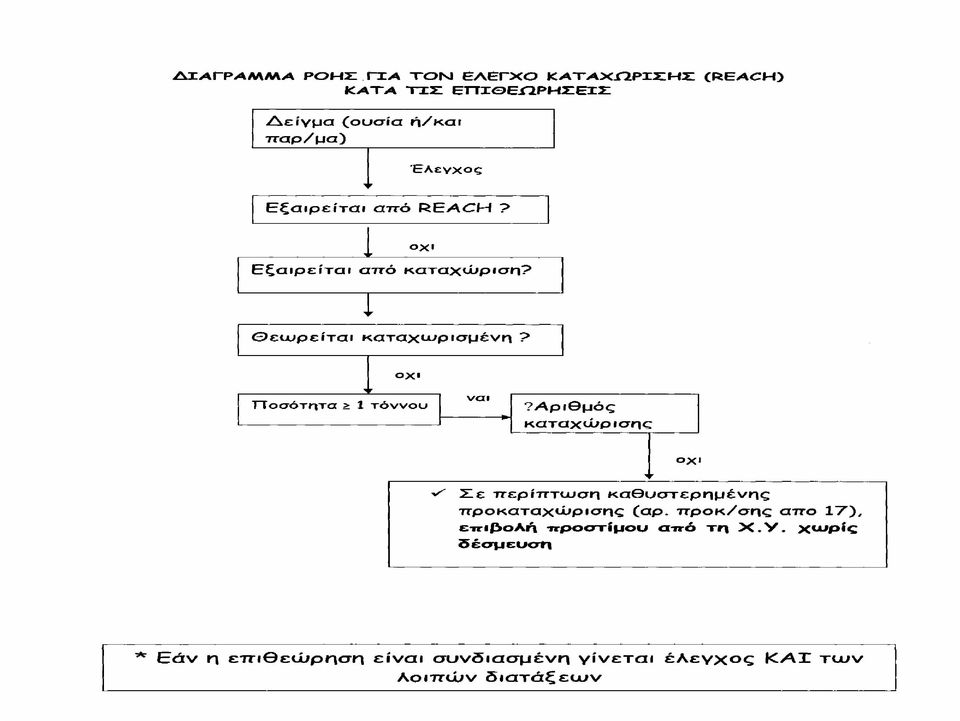 ΔΙΑΓΡΑΜΜΑ ΡΟΗΣ ΓΙΑ ΤΟΝ ΕΛΕΓΧΟ ΚΑΤΑΧΩΡΙΣΗΣ (REACH) ΚΑΤΑ ΤΙΣ ΕΠΙΘΕΩΡΗΣΕΙΣ

Δείγμα (ουσία ή/και παρ/μα)

Έλεγχος

Εξαιρείται από REACH ?

οχι

Εξαιρείται από καταχώριση?

Θεωρείται καταχωρισμένη ?

οχι

Ποσότητα ≥ 1 τόννου

ναι

?Αριθμός καταχώρισης

οχι

✓ Σε περίπτωση καθυστερημένης προκαταχώρισης (αρ. προκ/σης απο 17), επιβολή προστίμου από τη Χ.Υ. χωρίς δέσμευση

* Εάν η επιθεώρηση είναι συνδιασμένη γίνεται έλεγχος ΚΑΙ των λοιπών διατάξεων